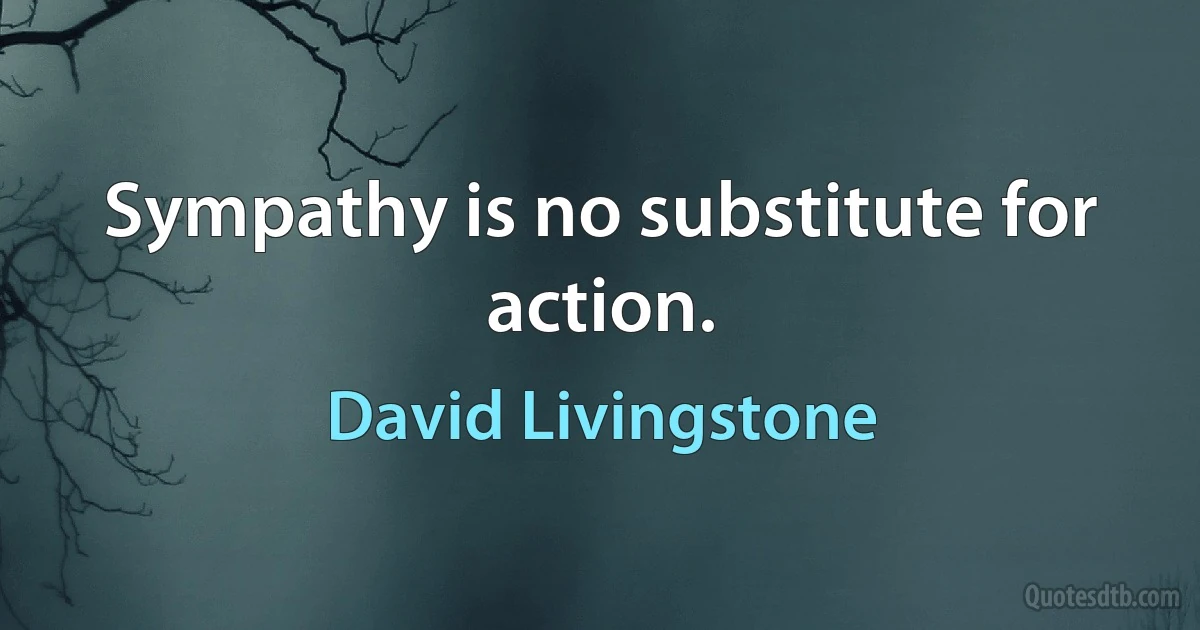 Sympathy is no substitute for action.

David Livingstone

Quotesdtb.com